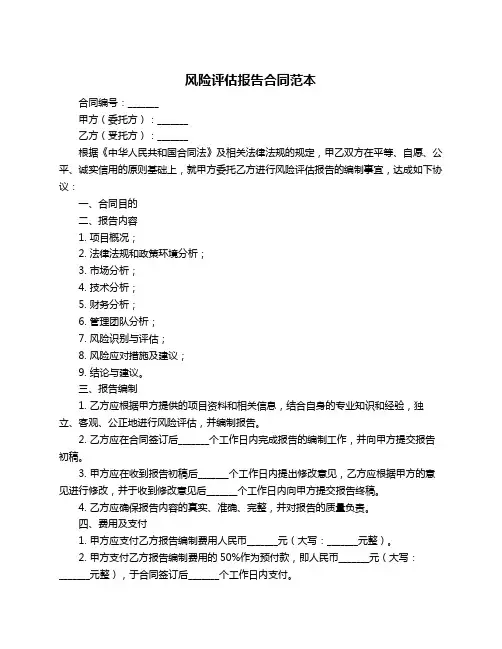 风险评估报告合同范本

合同编号：______

甲方（委托方）：______

乙方（受托方）：______

根据《中华人民共和国合同法》及相关法律法规的规定，甲乙双方在平等、自愿、公平、诚实信用的原则基础上，就甲方委托乙方进行风险评估报告的编制事宜，达成如下协议：

一、合同目的

二、报告内容

1. 项目概况；

2. 法律法规和政策环境分析；

3. 市场分析；

4. 技术分析；

5. 财务分析；

6. 管理团队分析；

7. 风险识别与评估；

8. 风险应对措施及建议；

9. 结论与建议。

三、报告编制

1. 乙方应根据甲方提供的项目资料和相关信息，结合自身的专业知识和经验，独立、客观、公正地进行风险评估，并编制报告。

2. 乙方应在合同签订后______个工作日内完成报告的编制工作，并向甲方提交报告初稿。

3. 甲方应在收到报告初稿后______个工作日内提出修改意见，乙方应根据甲方的意见进行修改，并于收到修改意见后______个工作日内向甲方提交报告终稿。

4. 乙方应确保报告内容的真实、准确、完整，并对报告的质量负责。

四、费用及支付

1. 甲方应支付乙方报告编制费用人民币______元（大写：______元整）。

2. 甲方支付乙方报告编制费用的 50%作为预付款，即人民币______元（大写：______元整），于合同签订后______个工作日内支付。